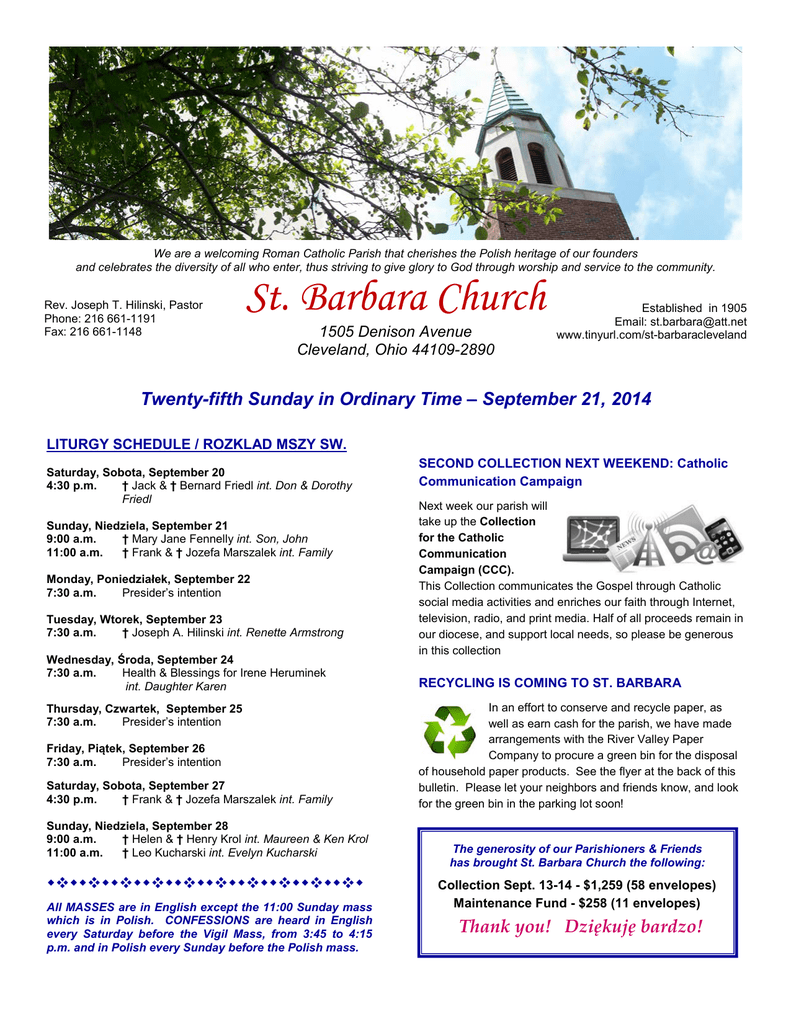 We are a welcoming Roman Catholic Parish that cherishes the Polish heritage of our founders and celebrates the diversity of all who enter, thus striving to give glory to God through worship and service to the community.

Rev. Joseph T. Hilinski, Pastor
Phone: 216 661-1191
Fax: 216 661-1148

St. Barbara Church
1505 Denison Avenue
Cleveland, Ohio 44109-2890

Established in 1905
Email: st.barbara@att.net
www.tinyurl.com/st-barbaracleveland

Twenty-fifth Sunday in Ordinary Time – September 21, 2014

LITURGY SCHEDULE / ROZKLAD MSZY SW.

Saturday, Sobota, September 20
4:30 p.m. † Jack & † Bernard Friedl int. Don & Dorothy Friedl

Sunday, Niedziela, September 21
9:00 a.m. † Mary Jane Fennelly int. Son, John
11:00 a.m. † Frank & † Jozefa Marszalek int. Family

Monday, Poniedziałek, September 22
7:30 a.m. Presider's intention

Tuesday, Wtorek, September 23
7:30 a.m. † Joseph A. Hilinski int. Renette Armstrong

Wednesday, Środa, September 24
7:30 a.m. Health & Blessings for Irene Heruminek int. Daughter Karen

Thursday, Czwartek, September 25
7:30 a.m. Presider's intention

Friday, Piątek, September 26
7:30 a.m. Presider's intention

Saturday, Sobota, September 27
4:30 p.m. † Frank & † Jozefa Marszalek int. Family

Sunday, Niedziela, September 28
9:00 a.m. † Helen & † Henry Krol int. Maureen & Ken Krol
11:00 a.m. † Leo Kucharski int. Evelyn Kucharski

All MASSES are in English except the 11:00 Sunday mass which is in Polish. CONFESSIONS are heard in English every Saturday before the Vigil Mass, from 3:45 to 4:15 p.m. and in Polish every Sunday before the Polish mass.

SECOND COLLECTION NEXT WEEKEND: Catholic Communication Campaign

Next week our parish will take up the Collection for the Catholic Communication Campaign (CCC). This Collection communicates the Gospel through Catholic social media activities and enriches our faith through Internet, television, radio, and print media. Half of all proceeds remain in our diocese, and support local needs, so please be generous in this collection

NEWS

RECYCLING IS COMING TO ST. BARBARA

In an effort to conserve and recycle paper, as well as earn cash for the parish, we have made arrangements with the River Valley Paper Company to procure a green bin for the disposal of household paper products. See the flyer at the back of this bulletin. Please let your neighbors and friends know, and look for the green bin in the parking lot soon!

The generosity of our Parishioners & Friends has brought St. Barbara Church the following:
Collection Sept. 13-14 - $1,259 (58 envelopes)
Maintenance Fund - $258 (11 envelopes)
Thank you! Dziękuję bardzo!